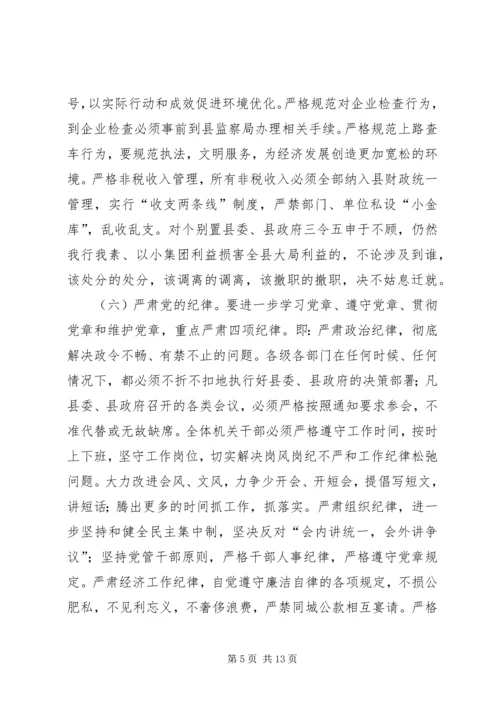 号，以实际行动和成效促进环境优化。严格规范对企业检查行为，到企业检查必须事前到县监察局办理相关手续。严格规范上路查车行为，要规范执法，文明服务，为经济发展创造更加宽松的环境。严格非税收入管理，所有非税收入必须全部纳入县财政统一管理，实行“收支两条线”制度，严禁部门、单位私设“小金库”，乱收乱支。对个别置县委、县政府三令五申于不顾，仍然我行我素、以小集团利益损害全县大局利益的，不论涉及到谁，该处分的处分，该调离的调离，该撤职的撤职，决不姑息迁就。

（六）严肃党的纪律。要进一步学习党章、遵守党章、贯彻党章和维护党章，重点严肃四项纪律。即：严肃政治纪律，彻底解决政令不畅、有禁不止的问题。各级各部门在任何时候、任何情况下，都必须不折不扣地执行好县委、县政府的决策部署；凡县委、县政府召开的各类会议，必须严格按照通知要求参会，不准代替或无故缺席。全体机关干部必须严格遵守工作时间，按时上下班，坚守工作岗位，切实解决岗风岗纪不严和工作纪律松弛问题。大力改进会风、文风，力争少开会、开短会，提倡写短文，讲短话；腾出更多的时间抓工作，抓落实。严肃组织纪律，进一步坚持和健全民主集中制，坚决反对“会内讲统一，会外讲争议”；坚持党管干部原则，严格干部人事纪律，严格遵守党章规定。严肃经济工作纪律，自觉遵守廉洁自律的各项规定，不损公肥私，不见利忘义，不奢侈浪费，严禁同城公款相互宴请。严格

第 5 页 共 13 页